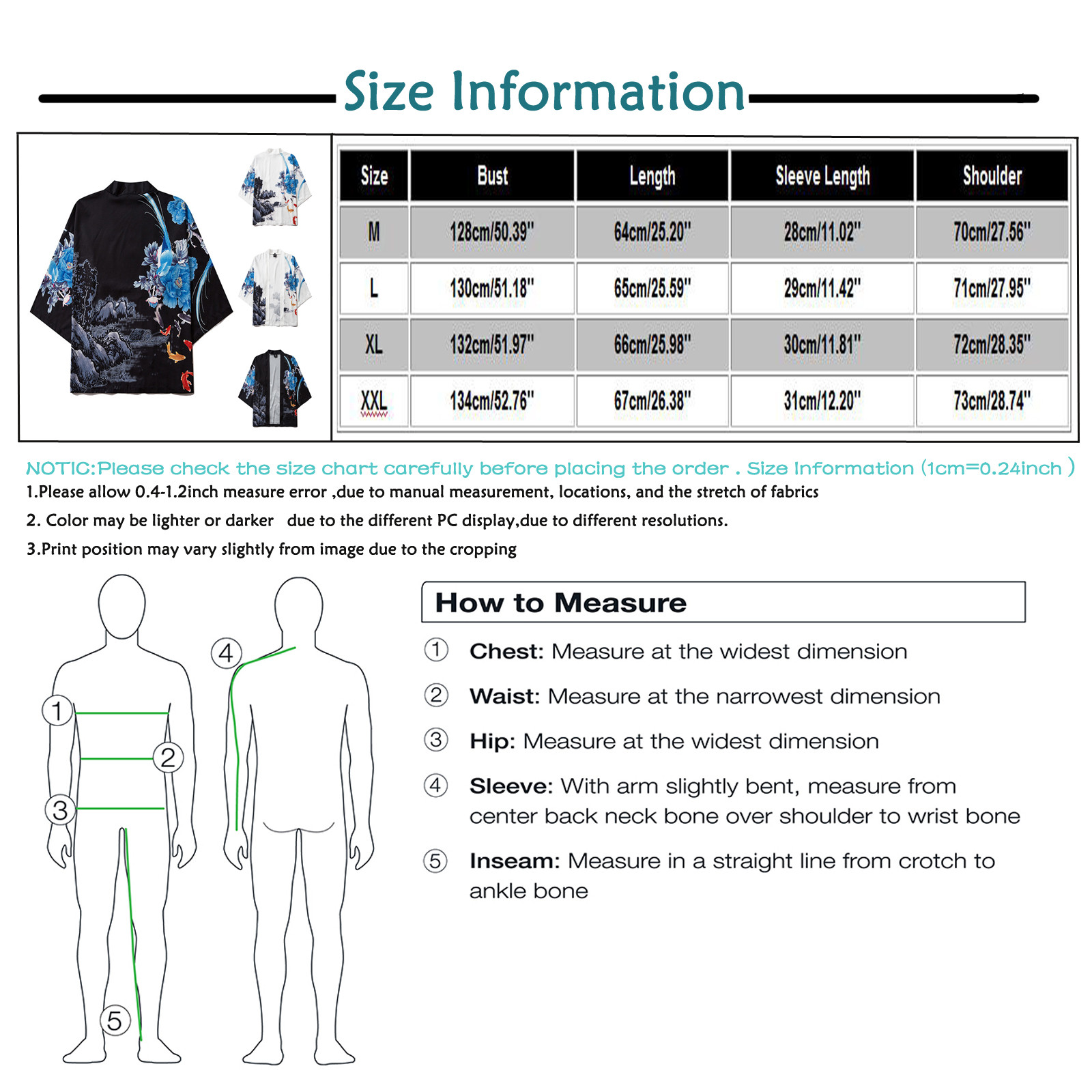 Size Information

| Size | Bust | Length | Sleeve Length | Shoulder |
|---|---|---|---|---|
| M | 128cm/50.39" | 64cm/25.20" | 28cm/11.02" | 70cm/27.56" |
| L | 130cm/51.18" | 65cm/25.59" | 29cm/11.42" | 71cm/27.95" |
| XL | 132cm/51.97" | 66cm/25.98" | 30cm/11.81" | 72cm/28.35" |
| XXL | 134cm/52.76" | 67cm/26.38" | 31cm/12.20" | 73cm/28.74" |

NOTIC:Please check the size chart carefully before placing the order . Size Information (1cm=0.24inch )
1.Please allow 0.4-1.2inch measure error ,due to manual measurement, locations, and the stretch of fabrics
2. Color may be lighter or darker due to the different PC display,due to different resolutions.
3.Print position may vary slightly from image due to the cropping

1
2
3
4
5

How to Measure
① Chest: Measure at the widest dimension
② Waist: Measure at the narrowest dimension
③ Hip: Measure at the widest dimension
④ Sleeve: With arm slightly bent, measure from center back neck bone over shoulder to wrist bone
⑤ Inseam: Measure in a straight line from crotch to ankle bone